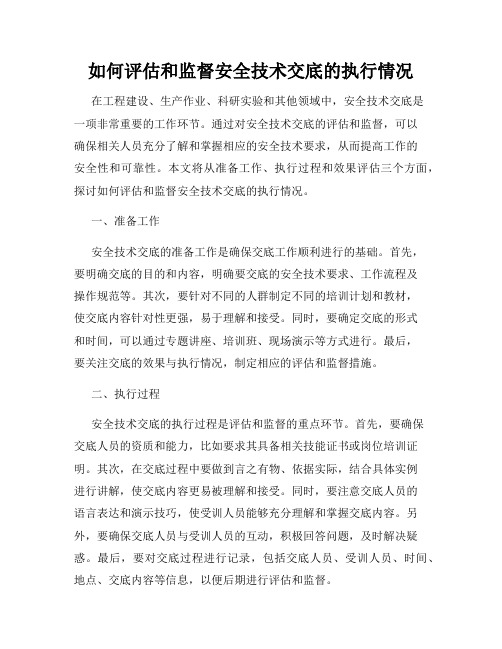 如何评估和监督安全技术交底的执行情况

在工程建设、生产作业、科研实验和其他领域中，安全技术交底是一项非常重要的工作环节。通过对安全技术交底的评估和监督，可以确保相关人员充分了解和掌握相应的安全技术要求，从而提高工作的安全性和可靠性。本文将从准备工作、执行过程和效果评估三个方面，探讨如何评估和监督安全技术交底的执行情况。

一、准备工作

安全技术交底的准备工作是确保交底工作顺利进行的基础。首先，要明确交底的目的和内容，明确要交底的安全技术要求、工作流程及操作规范等。其次，要针对不同的人群制定不同的培训计划和教材，使交底内容针对性更强，易于理解和接受。同时，要确定交底的形式和时间，可以通过专题讲座、培训班、现场演示等方式进行。最后，要关注交底的效果与执行情况，制定相应的评估和监督措施。

二、执行过程

安全技术交底的执行过程是评估和监督的重点环节。首先，要确保交底人员的资质和能力，比如要求其具备相关技能证书或岗位培训证明。其次，在交底过程中要做到言之有物、依据实际，结合具体实例进行讲解，使交底内容更易被理解和接受。同时，要注意交底人员的语言表达和演示技巧，使受训人员能够充分理解和掌握交底内容。另外，要确保交底人员与受训人员的互动，积极回答问题，及时解决疑惑。最后，要对交底过程进行记录，包括交底人员、受训人员、时间、地点、交底内容等信息，以便后期进行评估和监督。